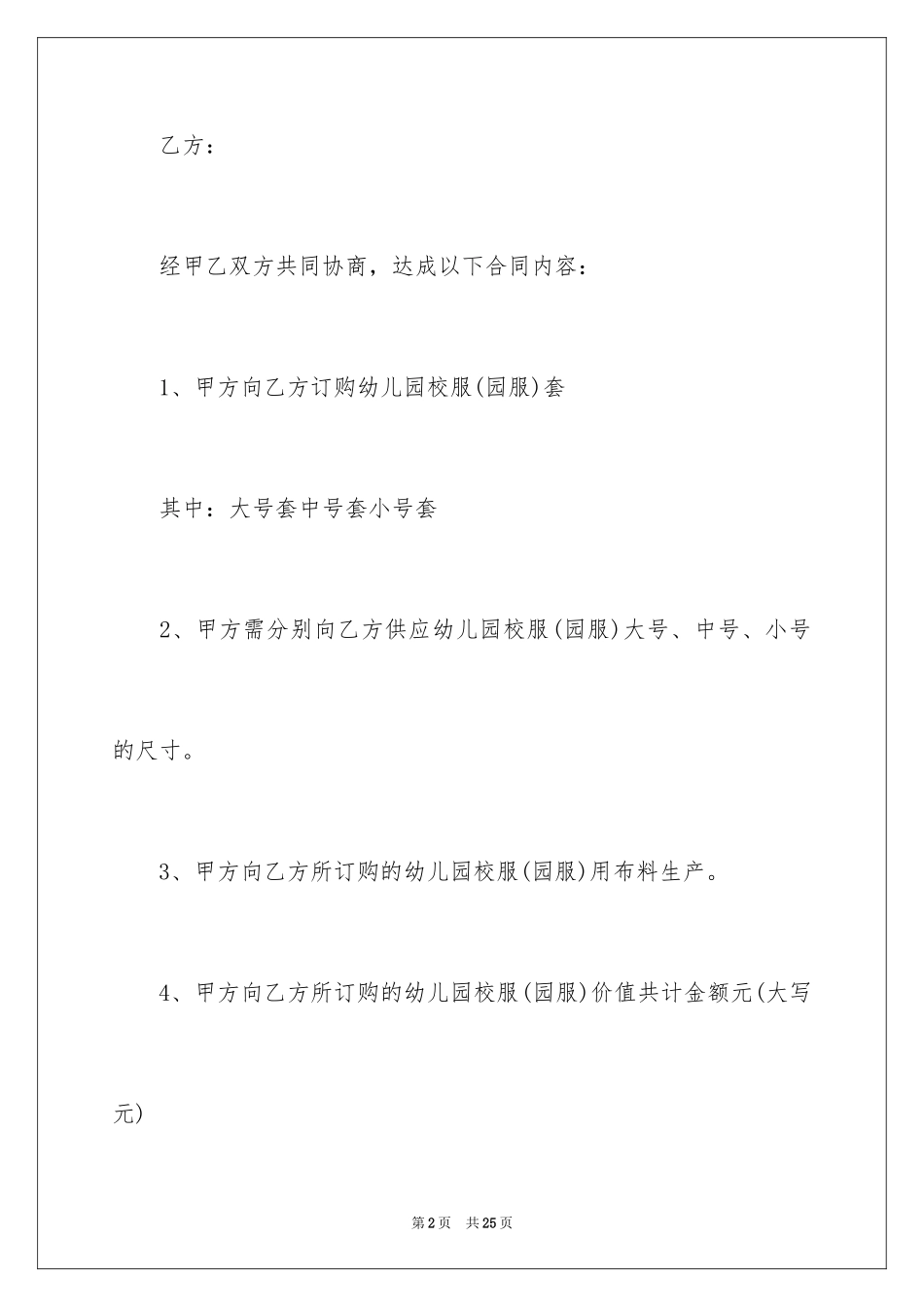 乙方：

经甲乙双方共同协商，达成以下合同内容：

1、甲方向乙方订购幼儿园校服(园服)套

其中：大号套中号套小号套

2、甲方需分别向乙方供应幼儿园校服(园服)大号、中号、小号的尺寸。

3、甲方向乙方所订购的幼儿园校服(园服)用布料生产。

4、甲方向乙方所订购的幼儿园校服(园服)价值共计金额元(大写元)

第2页 共25页